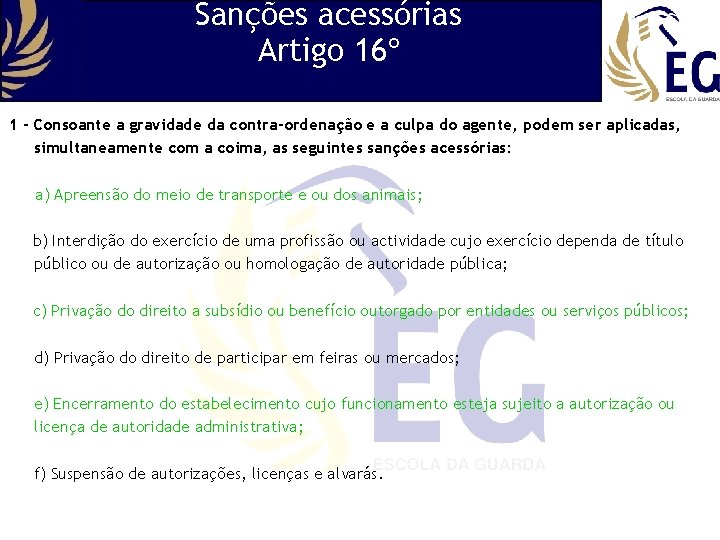 Sanções acessórias
Artigo 16º

EG
ESCOLA DA GUARDA

1 - Consoante a gravidade da contra-ordenação e a culpa do agente, podem ser aplicadas, simultaneamente com a coima, as seguintes sanções acessórias:

a) Apreensão do meio de transporte e ou dos animais;

b) Interdição do exercício de uma profissão ou actividade cujo exercício dependa de título público ou de autorização ou homologação de autoridade pública;

c) Privação do direito a subsídio ou benefício outorgado por entidades ou serviços públicos;

d) Privação do direito de participar em feiras ou mercados;

e) Encerramento do estabelecimento cujo funcionamento esteja sujeito a autorização ou licença de autoridade administrativa;

f) Suspensão de autorizações, licenças e alvarás.

EG
ESCOLA DA GUARDA